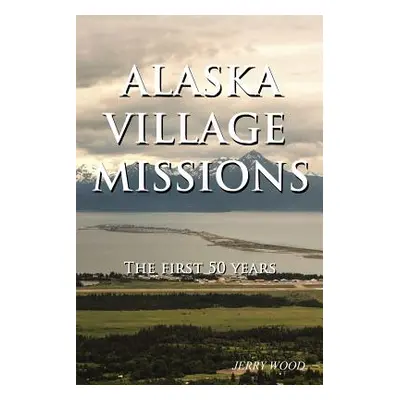 ALASKA
VILLAGE
MISSIONS

THE FIRST 50 YEARS

JERRY WOOD